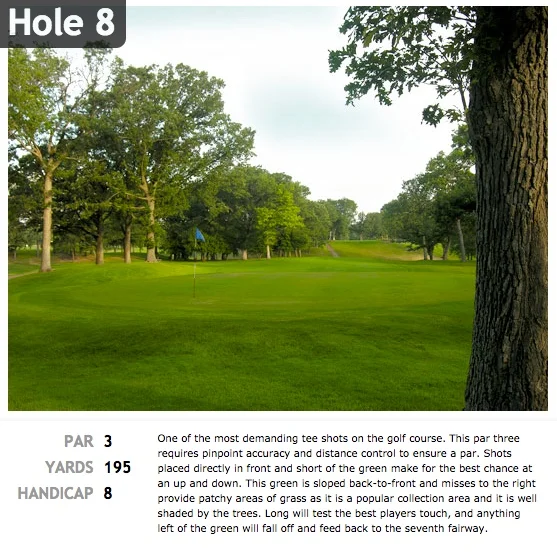 Hole 8

PAR 3
YARDS 195
HANDICAP 8

One of the most demanding tee shots on the golf course. This par three requires pinpoint accuracy and distance control to ensure a par. Shots placed directly in front and short of the green make for the best chance at an up and down. This green is sloped back-to-front and misses to the right provide patchy areas of grass as it is a popular collection area and it is well shaded by the trees. Long will test the best players touch, and anything left of the green will fall off and feed back to the seventh fairway.